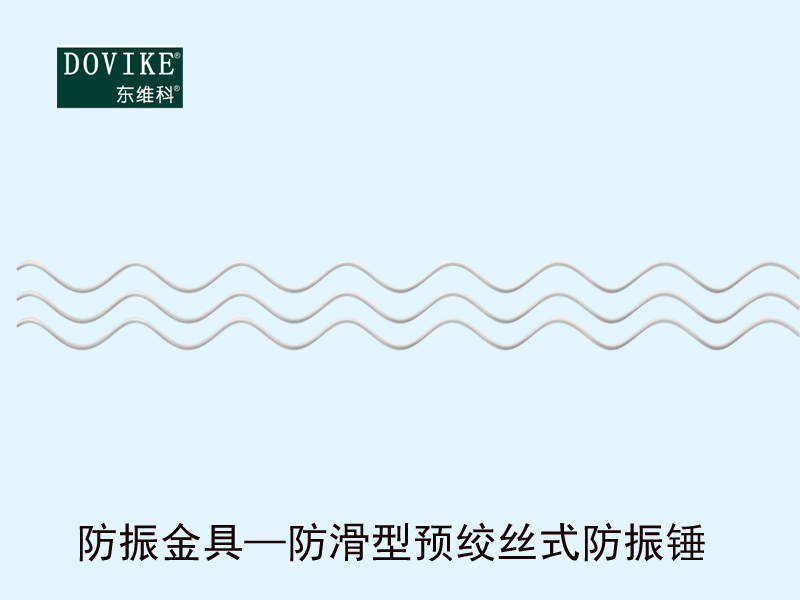 DOVIKE®
东维科®

防振金具—防滑型预绞丝式防振锤